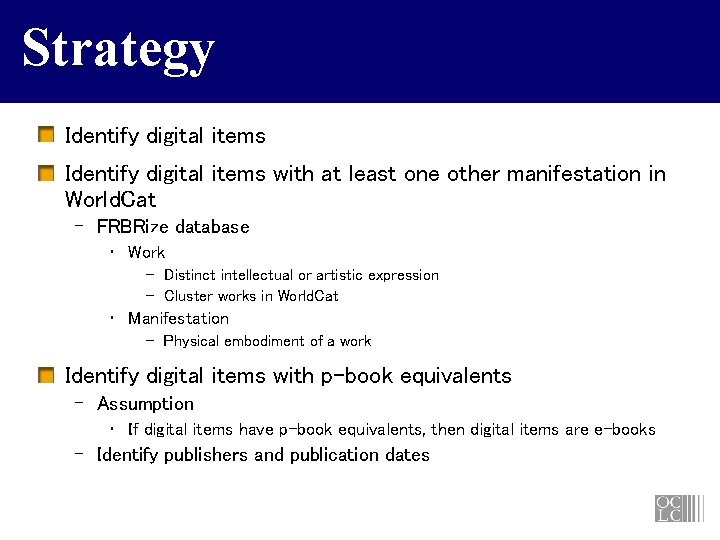 Strategy

• Identify digital items

• Identify digital items with at least one other manifestation in WorldCat

- FRBRize database

• Work

- Distinct intellectual or artistic expression

- Cluster works in WorldCat

• Manifestation

- Physical embodiment of a work

• Identify digital items with p-book equivalents

- Assumption

• If digital items have p-book equivalents, then digital items are e-books

- Identify publishers and publication dates

OCLC